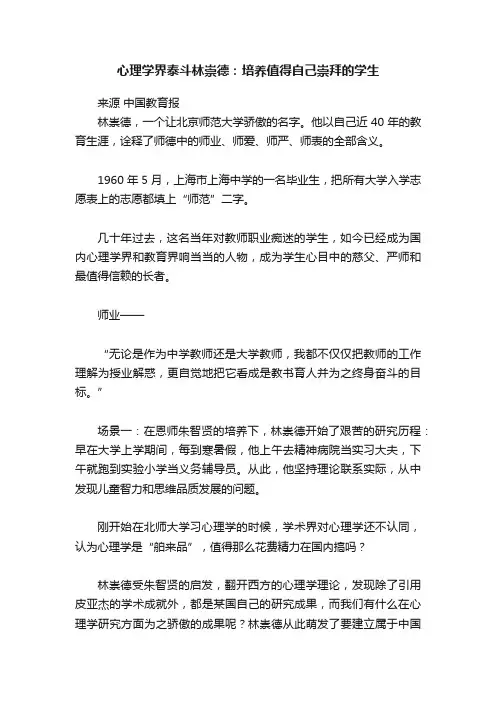 心理学界泰斗林崇德：培养值得自己崇拜的学生

来源 中国教育报

林崇德，一个让北京师范大学骄傲的名字。他以自己近 40 年的教育生涯，诠释了师德中的师业、师爱、师严、师表的全部含义。

1960 年 5 月，上海市上海中学的一名毕业生，把所有大学入学志愿表上的志愿都填上“师范”二字。

几十年过去，这名当年对教师职业痴迷的学生，如今已经成为国内心理学界和教育界响当当的人物，成为学生心目中的慈父、严师和最值得信赖的长者。

师业——

“无论是作为中学教师还是大学教师，我都不仅仅把教师的工作理解为授业解惑，更自觉地把它看成是教书育人并为之终身奋斗的目标。”

场景一：在恩师朱智贤的培养下，林崇德开始了艰苦的研究历程：早在大学上学期间，每到寒暑假，他上午去精神病院当实习大夫，下午就跑到实验小学当义务辅导员。从此，他坚持理论联系实际，从中发现儿童智力和思维品质发展的问题。

刚开始在北师大学习心理学的时候，学术界对心理学还不认同，认为心理学是“舶来品”，值得那么花费精力在国内搞吗？

林崇德受朱智贤的启发，翻开西方的心理学理论，发现除了引用皮亚杰的学术成就外，都是某国自己的研究成果，而我们有什么在心理学研究方面为之骄傲的成果呢？林崇德从此萌发了要建立属于中国